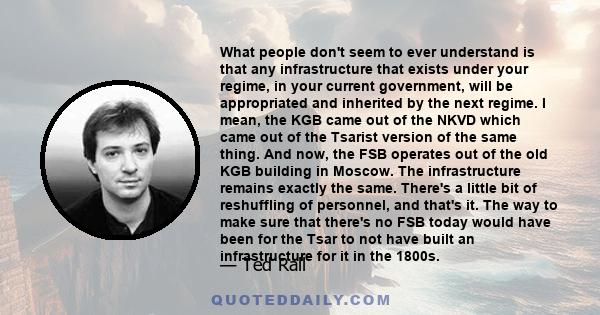 What people don't seem to ever understand is that any infrastructure that exists under your regime, in your current government, will be appropriated and inherited by the next regime. I mean, the KGB came out of the NKVD which came out of the Tsarist version of the same thing. And now, the FSB operates out of the old KGB building in Moscow. The infrastructure remains exactly the same. There's a little bit of reshuffling of personnel, and that's it. The way to make sure that there's no FSB today would have been for the Tsar to not have built an infrastructure for it in the 1800s.

— Ted Rall

QUOTEDDAILY.COM